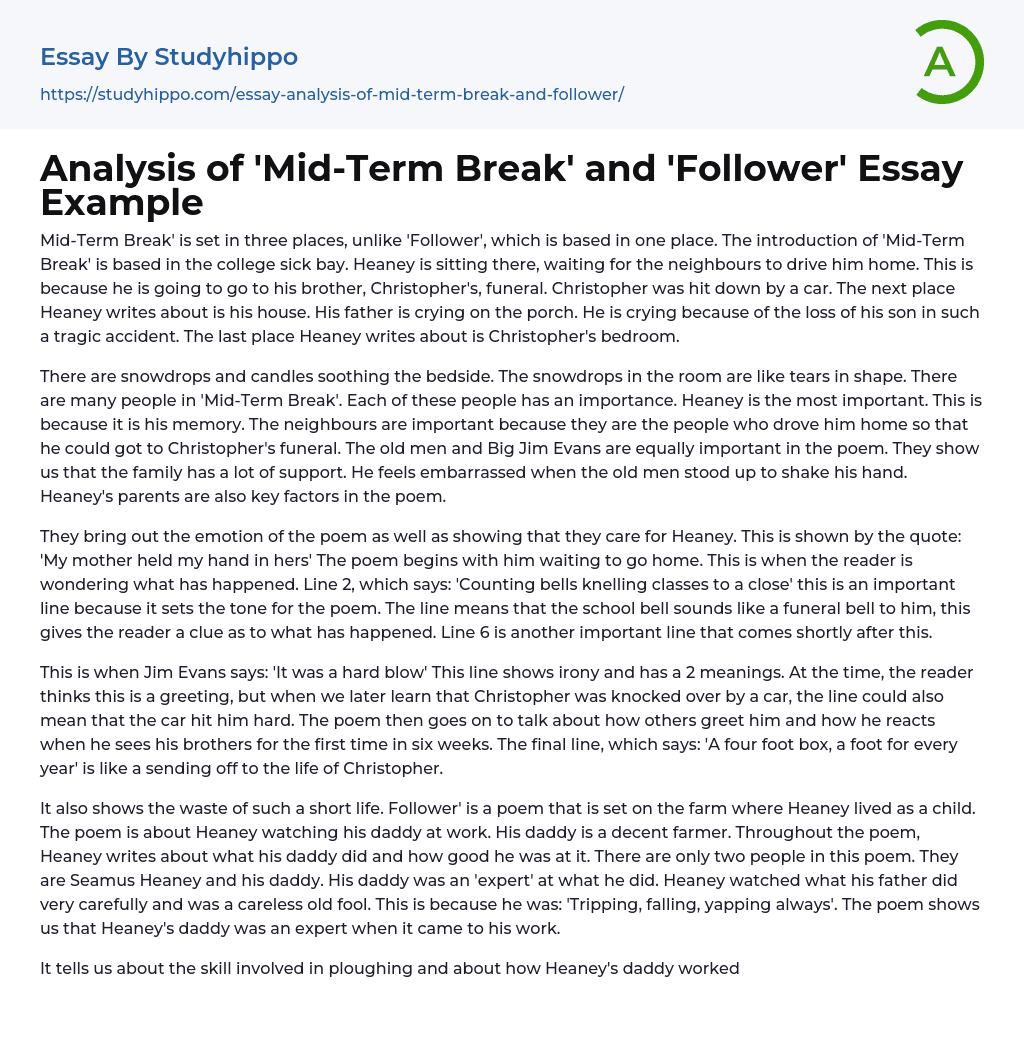 Essay By Studyhippo
https://studyhippo.com/essay-analysis-of-mid-term-break-and-follower/

A

Analysis of 'Mid-Term Break' and 'Follower' Essay Example

Mid-Term Break' is set in three places, unlike 'Follower', which is based in one place. The introduction of 'Mid-Term Break' is based in the college sick bay. Heaney is sitting there, waiting for the neighbours to drive him home. This is because he is going to go to his brother, Christopher's, funeral. Christopher was hit down by a car. The next place Heaney writes about is his house. His father is crying on the porch. He is crying because of the loss of his son in such a tragic accident. The last place Heaney writes about is Christopher's bedroom.

There are snowdrops and candles soothing the bedside. The snowdrops in the room are like tears in shape. There are many people in 'Mid-Term Break'. Each of these people has an importance. Heaney is the most important. This is because it is his memory. The neighbours are important because they are the people who drove him home so that he could got to Christopher's funeral. The old men and Big Jim Evans are equally important in the poem. They show us that the family has a lot of support. He feels embarrassed when the old men stood up to shake his hand. Heaney's parents are also key factors in the poem.

They bring out the emotion of the poem as well as showing that they care for Heaney. This is shown by the quote: 'My mother held my hand in hers' The poem begins with him waiting to go home. This is when the reader is wondering what has happened. Line 2, which says: 'Counting bells knelling classes to a close' this is an important line because it sets the tone for the poem. The line means that the school bell sounds like a funeral bell to him, this gives the reader a clue as to what has happened. Line 6 is another important line that comes shortly after this.

This is when Jim Evans says: 'It was a hard blow' This line shows irony and has a 2 meanings. At the time, the reader thinks this is a greeting, but when we later learn that Christopher was knocked over by a car, the line could also mean that the car hit him hard. The poem then goes on to talk about how others greet him and how he reacts when he sees his brothers for the first time in six weeks. The final line, which says: 'A four foot box, a foot for every year' is like a sending off to the life of Christopher.

It also shows the waste of such a short life. Follower' is a poem that is set on the farm where Heaney lived as a child. The poem is about Heaney watching his daddy at work. His daddy is a decent farmer. Throughout the poem, Heaney writes about what his daddy did and how good he was at it. There are only two people in this poem. They are Seamus Heaney and his daddy. His daddy was an 'expert' at what he did. Heaney watched what his father did very carefully and was a careless old fool. This is because he was: 'Tripping, falling, yapping always'. The poem shows us that Heaney's daddy was an expert when it came to his work.

It tells us about the skill involved in ploughing and about how Heaney's daddy worked